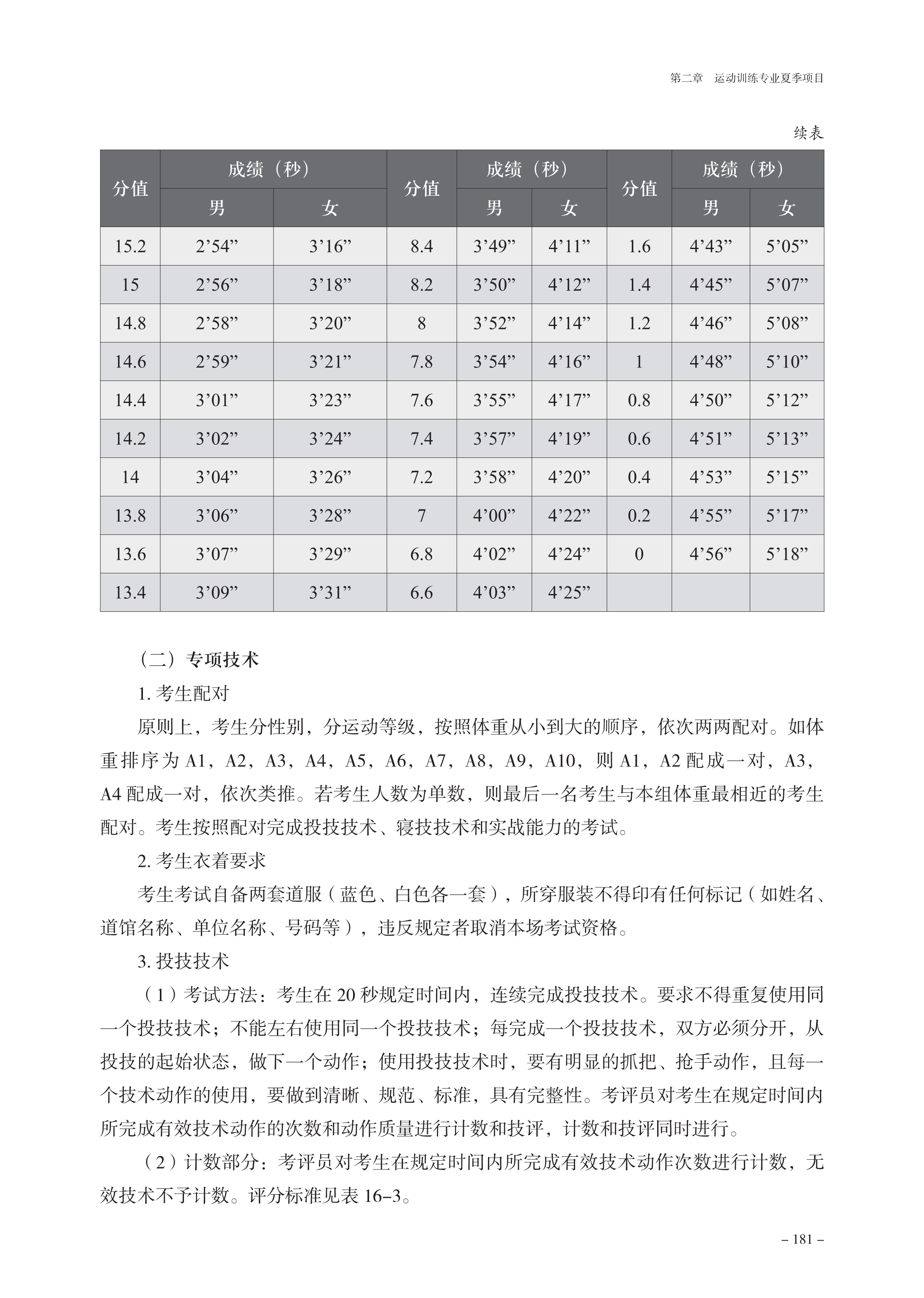 第二章　运动训练专业夏季项目

续表

| 分值 | 成绩（秒）男 | 成绩（秒）女 | 分值 | 成绩（秒）男 | 成绩（秒）女 | 分值 | 成绩（秒）男 | 成绩（秒）女 |
|---|---|---|---|---|---|---|---|---|
| 15.2 | 2’54” | 3’16” | 8.4 | 3’49” | 4’11” | 1.6 | 4’43” | 5’05” |
| 15 | 2’56” | 3’18” | 8.2 | 3’50” | 4’12” | 1.4 | 4’45” | 5’07” |
| 14.8 | 2’58” | 3’20” | 8 | 3’52” | 4’14” | 1.2 | 4’46” | 5’08” |
| 14.6 | 2’59” | 3’21” | 7.8 | 3’54” | 4’16” | 1 | 4’48” | 5’10” |
| 14.4 | 3’01” | 3’23” | 7.6 | 3’55” | 4’17” | 0.8 | 4’50” | 5’12” |
| 14.2 | 3’02” | 3’24” | 7.4 | 3’57” | 4’19” | 0.6 | 4’51” | 5’13” |
| 14 | 3’04” | 3’26” | 7.2 | 3’58” | 4’20” | 0.4 | 4’53” | 5’15” |
| 13.8 | 3’06” | 3’28” | 7 | 4’00” | 4’22” | 0.2 | 4’55” | 5’17” |
| 13.6 | 3’07” | 3’29” | 6.8 | 4’02” | 4’24” | 0 | 4’56” | 5’18” |
| 13.4 | 3’09” | 3’31” | 6.6 | 4’03” | 4’25” | | | |

（二）专项技术

1. 考生配对

原则上，考生分性别，分运动等级，按照体重从小到大的顺序，依次两两配对。如体重排序为 A1，A2，A3，A4，A5，A6，A7，A8，A9，A10，则 A1，A2 配成一对，A3，A4 配成一对，依次类推。若考生人数为单数，则最后一名考生与本组体重最相近的考生配对。考生按照配对完成投技技术、寝技技术和实战能力的考试。

2. 考生衣着要求

考生考试自备两套道服（蓝色、白色各一套），所穿服装不得印有任何标记（如姓名、道馆名称、单位名称、号码等），违反规定者取消本场考试资格。

3. 投技技术

（1）考试方法：考生在 20 秒规定时间内，连续完成投技技术。要求不得重复使用同一个投技技术；不能左右使用同一个投技技术；每完成一个投技技术，双方必须分开，从投技的起始状态，做下一个动作；使用投技技术时，要有明显的抓把、抢手动作，且每一个技术动作的使用，要做到清晰、规范、标准，具有完整性。考评员对考生在规定时间内所完成有效技术动作的次数和动作质量进行计数和技评，计数和技评同时进行。

（2）计数部分：考评员对考生在规定时间内所完成有效技术动作次数进行计数，无效技术不予计数。评分标准见表 16–3。

– 181 –